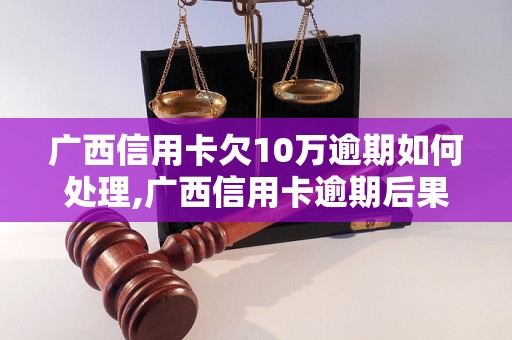 广西信用卡欠10万逾期如何处理,广西信用卡逾期后果